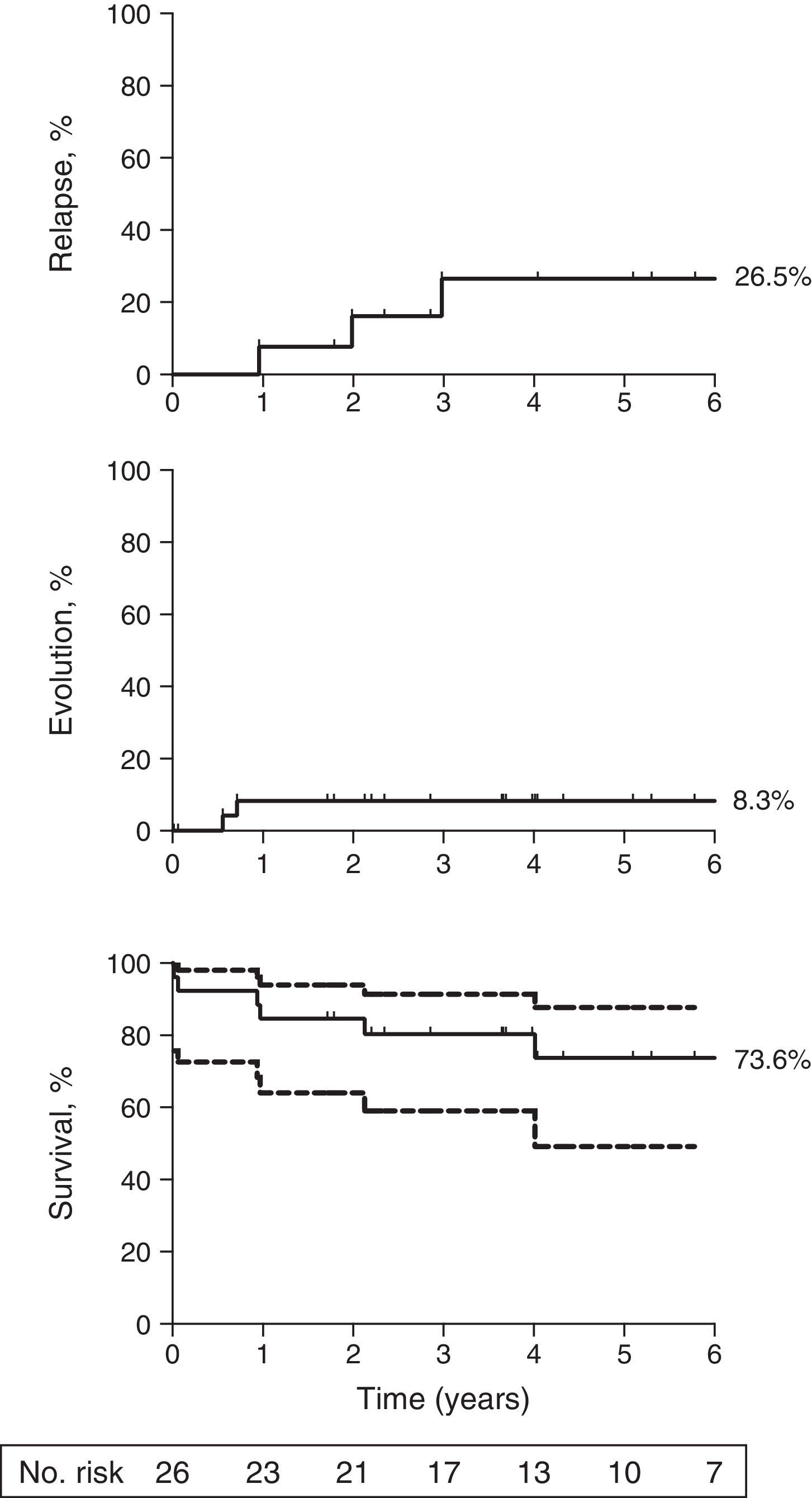 Relapse, %

100
80
60
40
20
0

0 1 2 3 4 5 6

26.5%

Evolution, %

100
80
60
40
20
0

0 1 2 3 4 5 6

8.3%

Survival, %

100
80
60
40
20
0

0 1 2 3 4 5 6

73.6%

Time (years)

| No. risk | 26 | 23 | 21 | 17 | 13 | 10 | 7 |
|---|---|---|---|---|---|---|---|